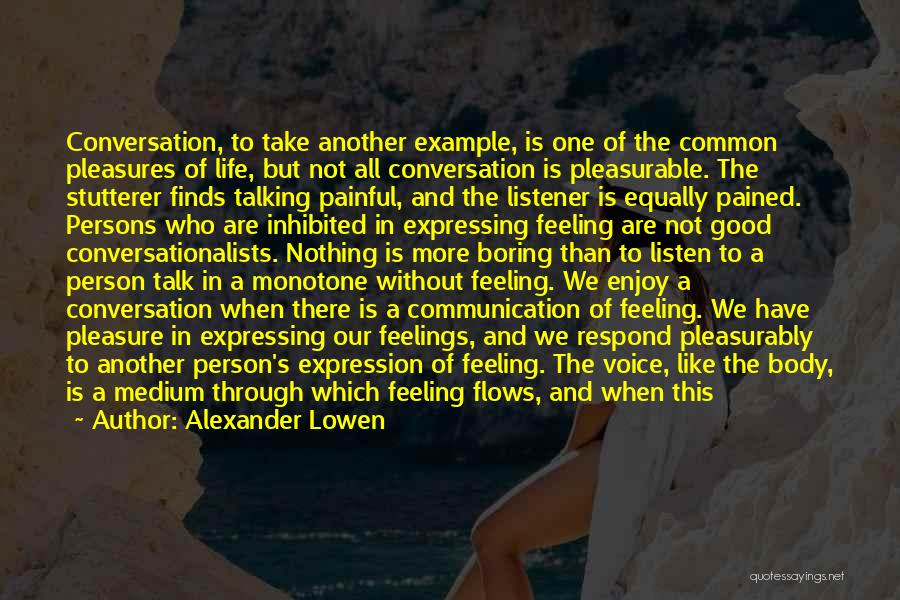 Conversation, to take another example, is one of the common pleasures of life, but not all conversation is pleasurable. The stutterer finds talking painful, and the listener is equally pained. Persons who are inhibited in expressing feeling are not good conversationalists. Nothing is more boring than to listen to a person talk in a monotone without feeling. We enjoy a conversation when there is a communication of feeling. We have pleasure in expressing our feelings, and we respond pleasurably to another person's expression of feeling. The voice, like the body, is a medium through which feeling flows, and when this

~ Author: Alexander Lowen

quotessayings.net